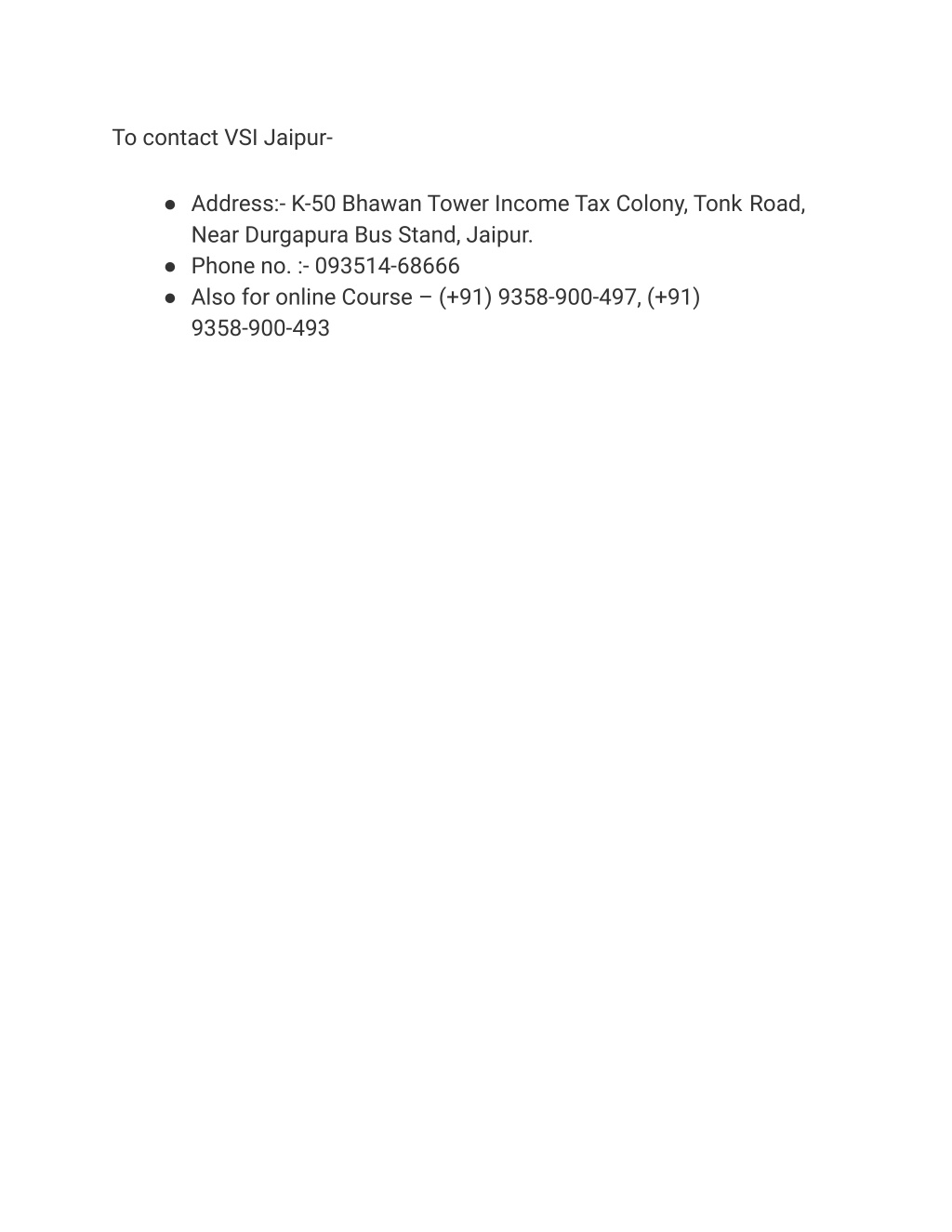 To contact VSI Jaipur-

• Address:- K-50 Bhawan Tower Income Tax Colony, Tonk Road, Near Durgapura Bus Stand, Jaipur.
• Phone no. :- 093514-68666
• Also for online Course – (+91) 9358-900-497, (+91) 9358-900-493